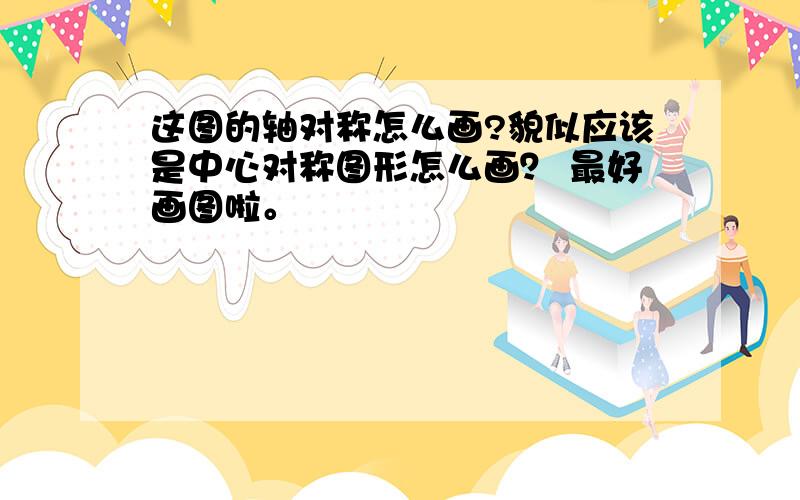 这图的轴对称怎么画?貌似应该是中心对称图形怎么画?　最好画图啦。